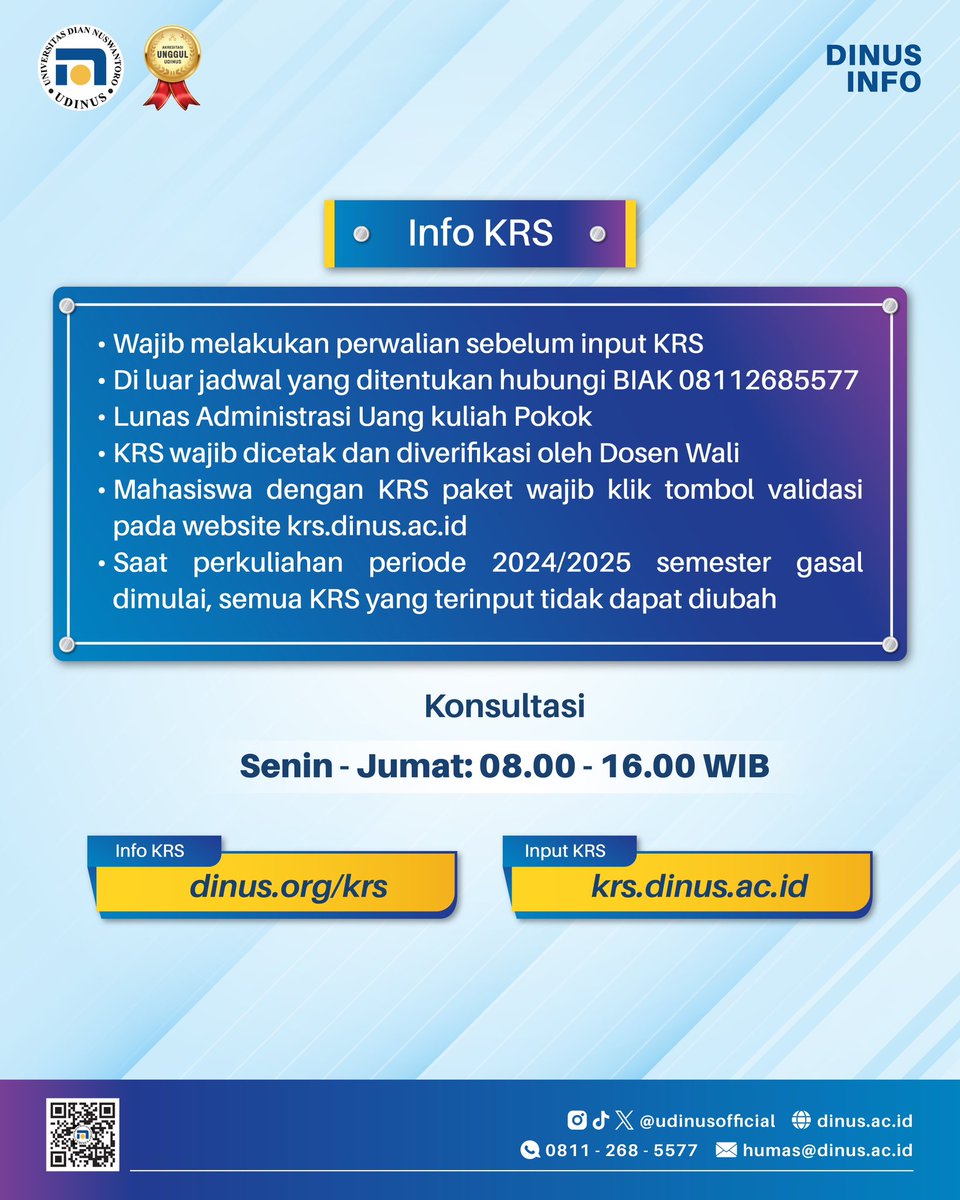 UNIVERSITAS DIAN NUSWANTORO
UDINUS

AKREDITASI
UNGGUL
UDINUS

DINUS
INFO

Info KRS

• Wajib melakukan perwalian sebelum input KRS
• Di luar jadwal yang ditentukan hubungi BIAK 08112685577
• Lunas Administrasi Uang kuliah Pokok
• KRS wajib dicetak dan diverifikasi oleh Dosen Wali
• Mahasiswa dengan KRS paket wajib klik tombol validasi pada website krs.dinus.ac.id
• Saat perkuliahan periode 2024/2025 semester gasal dimulai, semua KRS yang terinput tidak dapat diubah

Konsultasi

Senin - Jumat: 08.00 - 16.00 WIB

Info KRS
dinus.org/krs

Input KRS
krs.dinus.ac.id

@udinusofficial dinus.ac.id
0811 - 268 - 5577 humas@dinus.ac.id